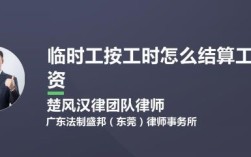 临时工按工时怎么结算工资

楚风汉律团队律师

广东法制盛邦（东莞）律师事务所